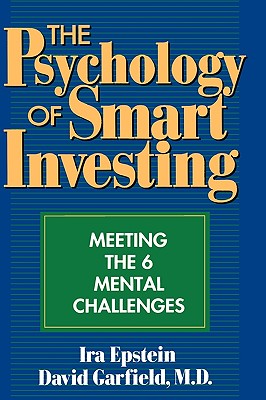 THE Psychology OF Smart Investing

MEETING THE 6 MENTAL CHALLENGES

Ira Epstein
David Garfield, M.D.